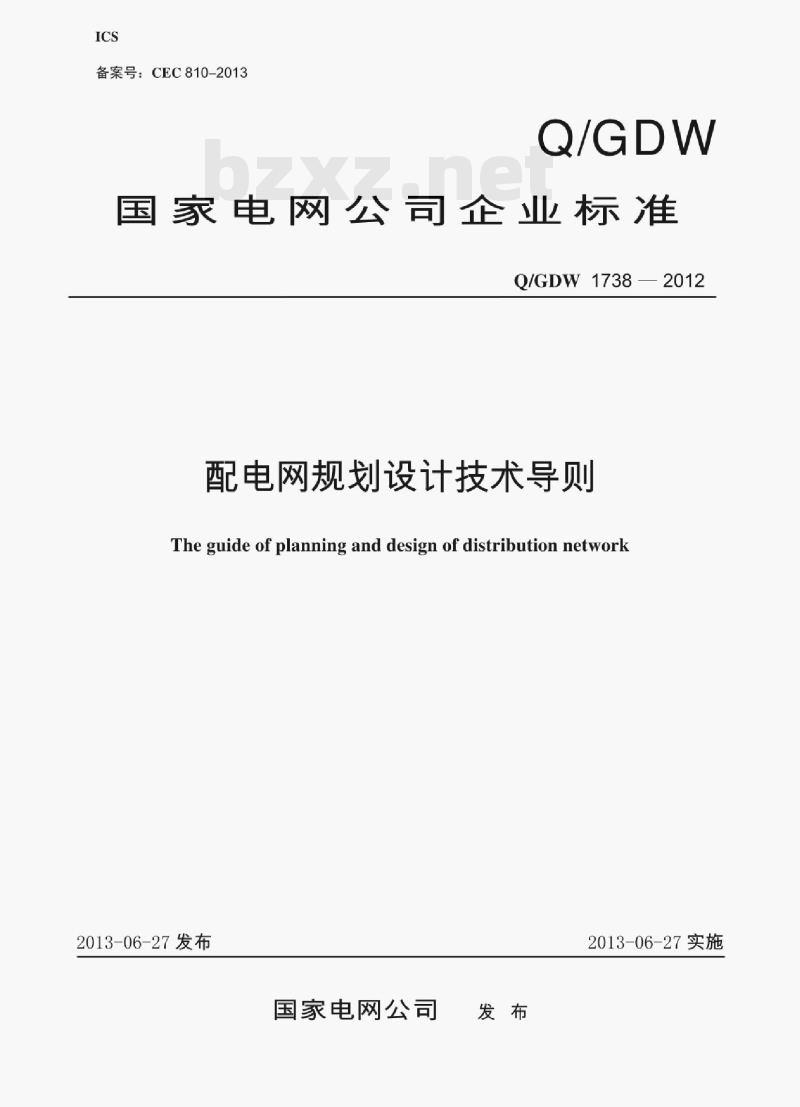 ICS

备案号：CEC 810–2013

Q/GDW

bzxz.net

国家电网公司企业标准

Q/GDW 1738 — 2012

配电网规划设计技术导则

The guide of planning and design of distribution network

2013-06-27 发布

2013-06-27 实施

国家电网公司 发 布